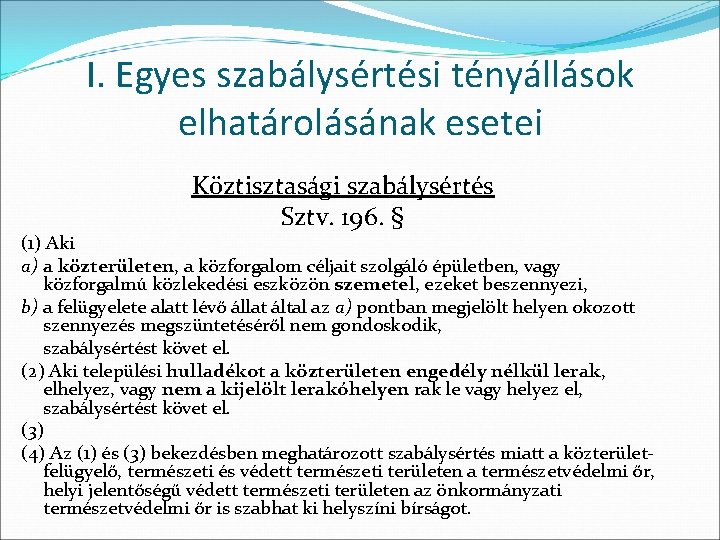 I. Egyes szabálysértési tényállások elhatárolásának esetei

Köztisztasági szabálysértés
Sztv. 196. §

(1) Aki
a) a közterületen, a közforgalom céljait szolgáló épületben, vagy közforgalmú közlekedési eszközön szemetel, ezeket beszennyezi,
b) a felügyelete alatt lévő állat által az a) pontban megjelölt helyen okozott szennyezés megszüntetéséről nem gondoskodik,
szabálysértést követ el.
(2) Aki települési hulladékot a közterületen engedély nélkül lerak, elhelyez, vagy nem a kijelölt lerakóhelyen rak le vagy helyez el, szabálysértést követ el.
(3)
(4) Az (1) és (3) bekezdésben meghatározott szabálysértés miatt a közterület-felügyelő, természeti és védett természeti területen a természetvédelmi őr, helyi jelentőségű védett természeti területen az önkormányzati természetvédelmi őr is szabhat ki helyszíni bírságot.